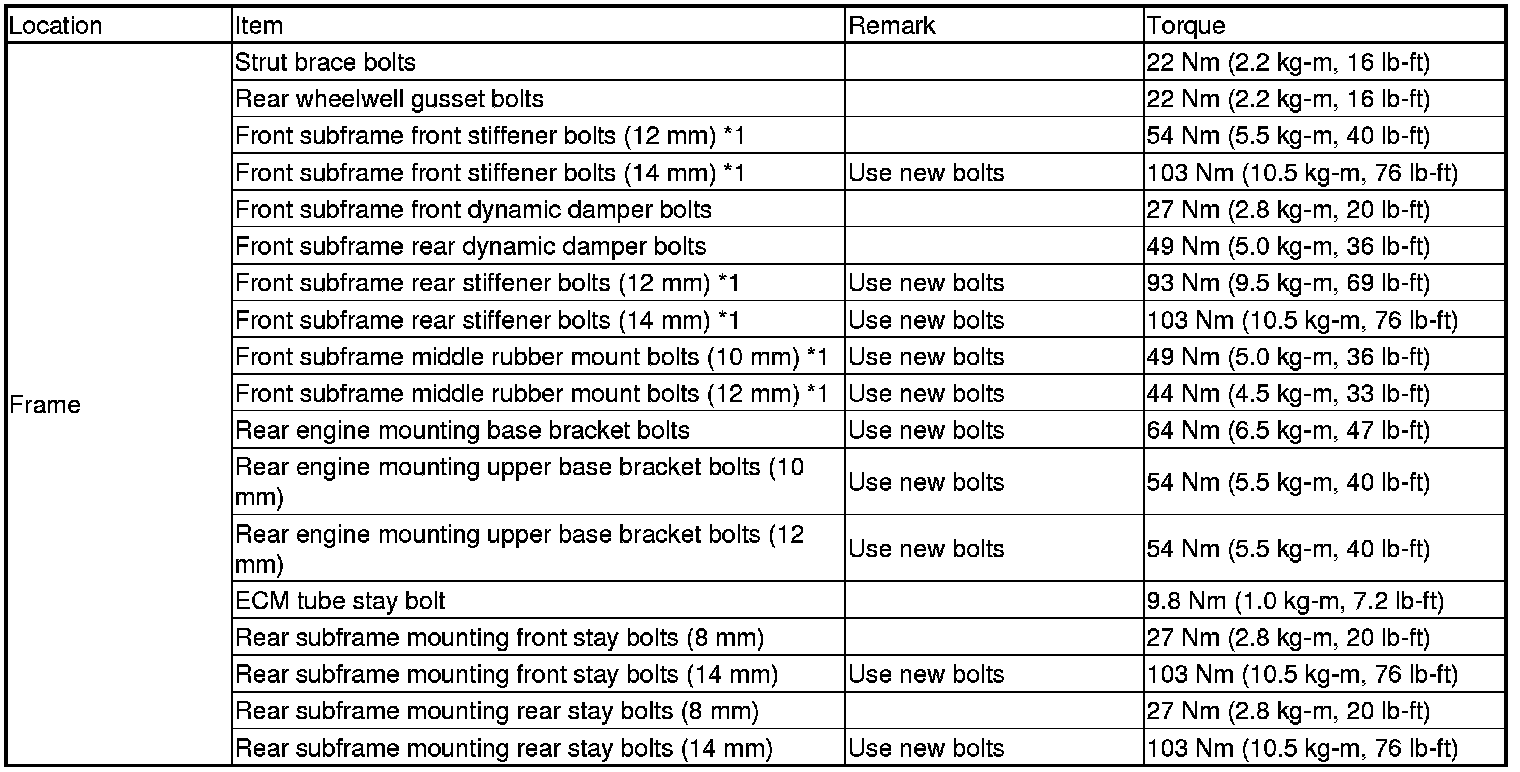 | Location | Item | Remark | Torque |
|---|---|---|---|
| Frame | Strut brace bolts |  | 22 Nm (2.2 kg-m, 16 lb-ft) |
|  | Rear wheelwell gusset bolts |  | 22 Nm (2.2 kg-m, 16 lb-ft) |
|  | Front subframe front stiffener bolts (12 mm) *1 |  | 54 Nm (5.5 kg-m, 40 lb-ft) |
|  | Front subframe front stiffener bolts (14 mm) *1 | Use new bolts | 103 Nm (10.5 kg-m, 76 lb-ft) |
|  | Front subframe front dynamic damper bolts |  | 27 Nm (2.8 kg-m, 20 lb-ft) |
|  | Front subframe rear dynamic damper bolts |  | 49 Nm (5.0 kg-m, 36 lb-ft) |
|  | Front subframe rear stiffener bolts (12 mm) *1 | Use new bolts | 93 Nm (9.5 kg-m, 69 lb-ft) |
|  | Front subframe rear stiffener bolts (14 mm) *1 | Use new bolts | 103 Nm (10.5 kg-m, 76 lb-ft) |
|  | Front subframe middle rubber mount bolts (10 mm) *1 | Use new bolts | 49 Nm (5.0 kg-m, 36 lb-ft) |
|  | Front subframe middle rubber mount bolts (12 mm) *1 | Use new bolts | 44 Nm (4.5 kg-m, 33 lb-ft) |
|  | Rear engine mounting base bracket bolts | Use new bolts | 64 Nm (6.5 kg-m, 47 lb-ft) |
|  | Rear engine mounting upper base bracket bolts (10 mm) | Use new bolts | 54 Nm (5.5 kg-m, 40 lb-ft) |
|  | Rear engine mounting upper base bracket bolts (12 mm) | Use new bolts | 54 Nm (5.5 kg-m, 40 lb-ft) |
|  | ECM tube stay bolt |  | 9.8 Nm (1.0 kg-m, 7.2 lb-ft) |
|  | Rear subframe mounting front stay bolts (8 mm) |  | 27 Nm (2.8 kg-m, 20 lb-ft) |
|  | Rear subframe mounting front stay bolts (14 mm) | Use new bolts | 103 Nm (10.5 kg-m, 76 lb-ft) |
|  | Rear subframe mounting rear stay bolts (8 mm) |  | 27 Nm (2.8 kg-m, 20 lb-ft) |
|  | Rear subframe mounting rear stay bolts (14 mm) | Use new bolts | 103 Nm (10.5 kg-m, 76 lb-ft) |